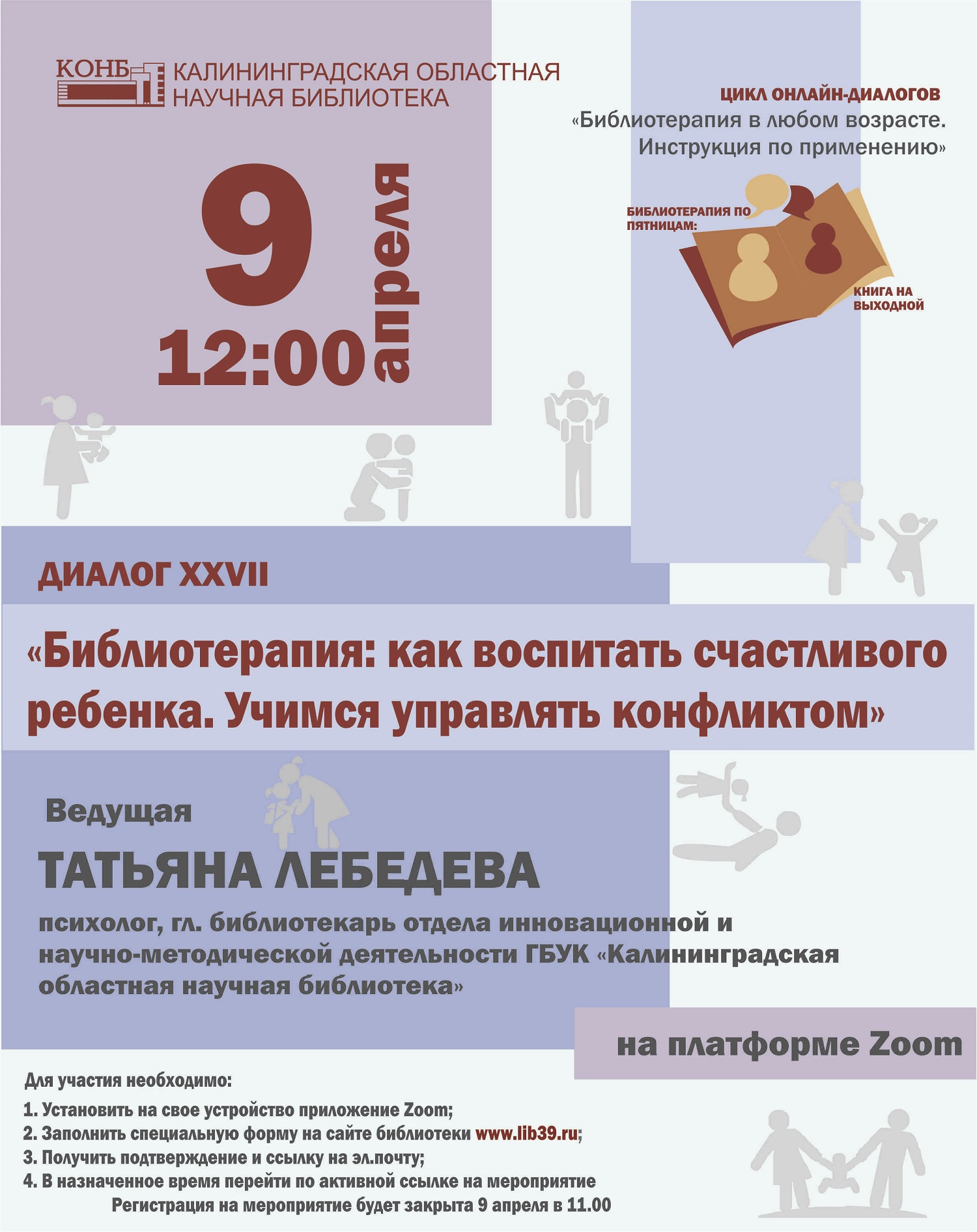 КОНБ КАЛИНИНГРАДСКАЯ ОБЛАСТНАЯ НАУЧНАЯ БИБЛИОТЕКА

ЦИКЛ ОНЛАЙН-ДИАЛОГОВ
«Библиотерапия в любом возрасте. Инструкция по применению»

БИБЛИОТЕРАПИЯ ПО ПЯТНИЦАМ:
КНИГА НА ВЫХОДНОЙ

9 апреля
12:00

ДИАЛОГ XXVII

«Библиотерапия: как воспитать счастливого ребенка. Учимся управлять конфликтом»

Ведущая
ТАТЬЯНА ЛЕБЕДЕВА
психолог, гл. библиотекарь отдела инновационной и научно-методической деятельности ГБУК «Калининградская областная научная библиотека»

на платформе Zoom

Для участия необходимо:
1. Установить на свое устройство приложение Zoom;
2. Заполнить специальную форму на сайте библиотеки www.lib39.ru;
3. Получить подтверждение и ссылку на эл.почту;
4. В назначенное время перейти по активной ссылке на мероприятие
Регистрация на мероприятие будет закрыта 9 апреля в 11.00